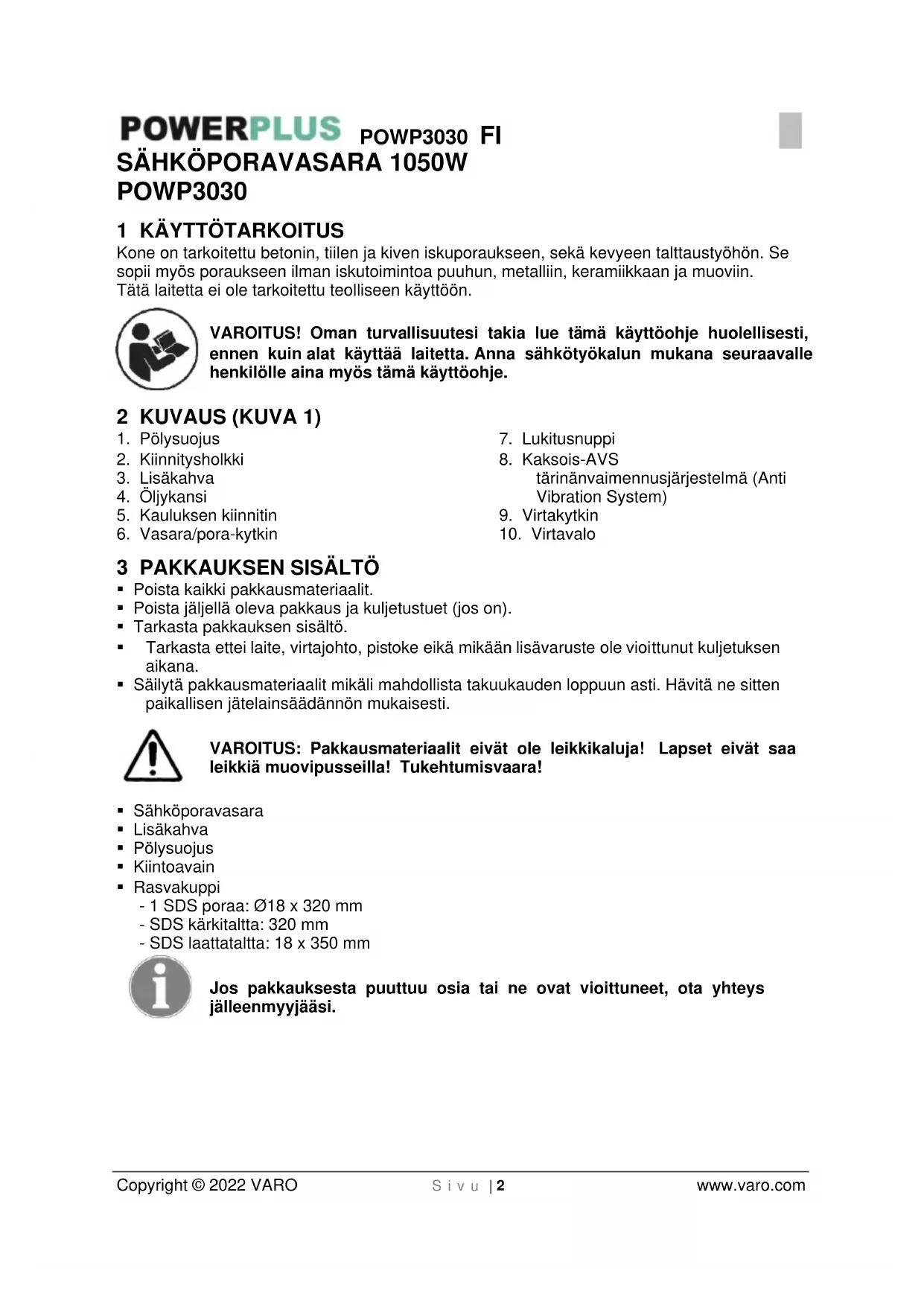 POWERPLUS POWP3030 FI
SÄHKÖPORAVASARA 1050W
POWP3030

1 KÄYTTÖTARKOITUS
Kone on tarkoitettu betonin, tiilen ja kiven iskuporaukseen, sekä kevyeen talttaustyöhön. Se sopii myös poraukseen ilman iskutoimintoa puuhun, metalliin, keramiikkaan ja muoviin. Tätä laitetta ei ole tarkoitettu teolliseen käyttöön.

VAROITUS! Oman turvallisuutesi takia lue tämä käyttöohje huolellisesti, ennen kuin alat käyttää laitetta. Anna sähkötyökalun mukana seuraavalle henkilölle aina myös tämä käyttöohje.

2 KUVAUS (KUVA 1)
1. Pölysuojus
2. Kiinnitysholkki
3. Lisäkahva
4. Öljykansi
5. Kauluksen kiinnitin
6. Vasara/pora-kytkin

7. Lukitusnuppi
8. Kaksois-AVS tärinänvaimennusjärjestelmä (Anti Vibration System)
9. Virtakytkin
10. Virtavalo

3 PAKKAUKSEN SISÄLTÖ
▪ Poista kaikki pakkausmateriaalit.
▪ Poista jäljellä oleva pakkaus ja kuljetustuet (jos on).
▪ Tarkasta pakkauksen sisältö.
▪ Tarkasta ettei laite, virtajohto, pistoke eikä mikään lisävaruste ole vioittunut kuljetuksen aikana.
▪ Säilytä pakkausmateriaalit mikäli mahdollista takuukauden loppuun asti. Hävitä ne sitten paikallisen jätelainsäädännön mukaisesti.

VAROITUS: Pakkausmateriaalit eivät ole leikkikaluja! Lapset eivät saa leikkiä muovipusseilla! Tukehtumisvaara!

▪ Sähköporavasara
▪ Lisäkahva
▪ Pölysuojus
▪ Kiintoavain
▪ Rasvakuppi
- 1 SDS poraa: Ø18 x 320 mm
- SDS kärkitaltta: 320 mm
- SDS laattataltta: 18 x 350 mm

Jos pakkauksesta puuttuu osia tai ne ovat vioittuneet, ota yhteys jälleenmyyjääsi.

Copyright © 2022 VARO Sivu | 2 www.varo.com